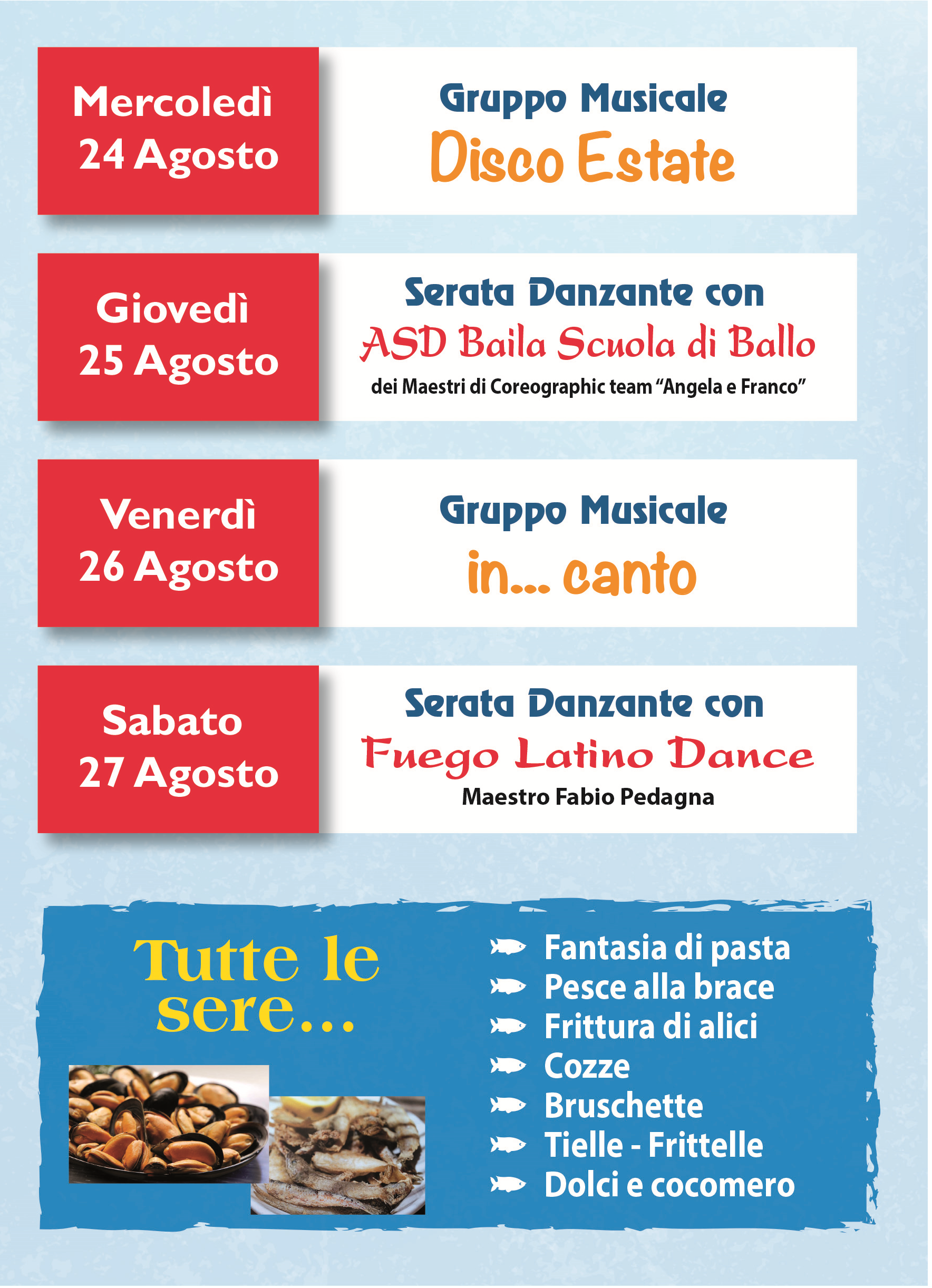 Mercoledì
24 Agosto

Gruppo Musicale
Disco Estate

Giovedì
25 Agosto

Serata Danzante con
ASD Baila Scuola di Ballo
dei Maestri di Coreographic team "Angela e Franco"

Venerdì
26 Agosto

Gruppo Musicale
in... canto

Sabato
27 Agosto

Serata Danzante con
Fuego Latino Dance
Maestro Fabio Pedagna

Tutte le sere...

Fantasia di pasta
Pesce alla brace
Frittura di alici
Cozze
Bruschette
Tielle - Frittelle
Dolci e cocomero